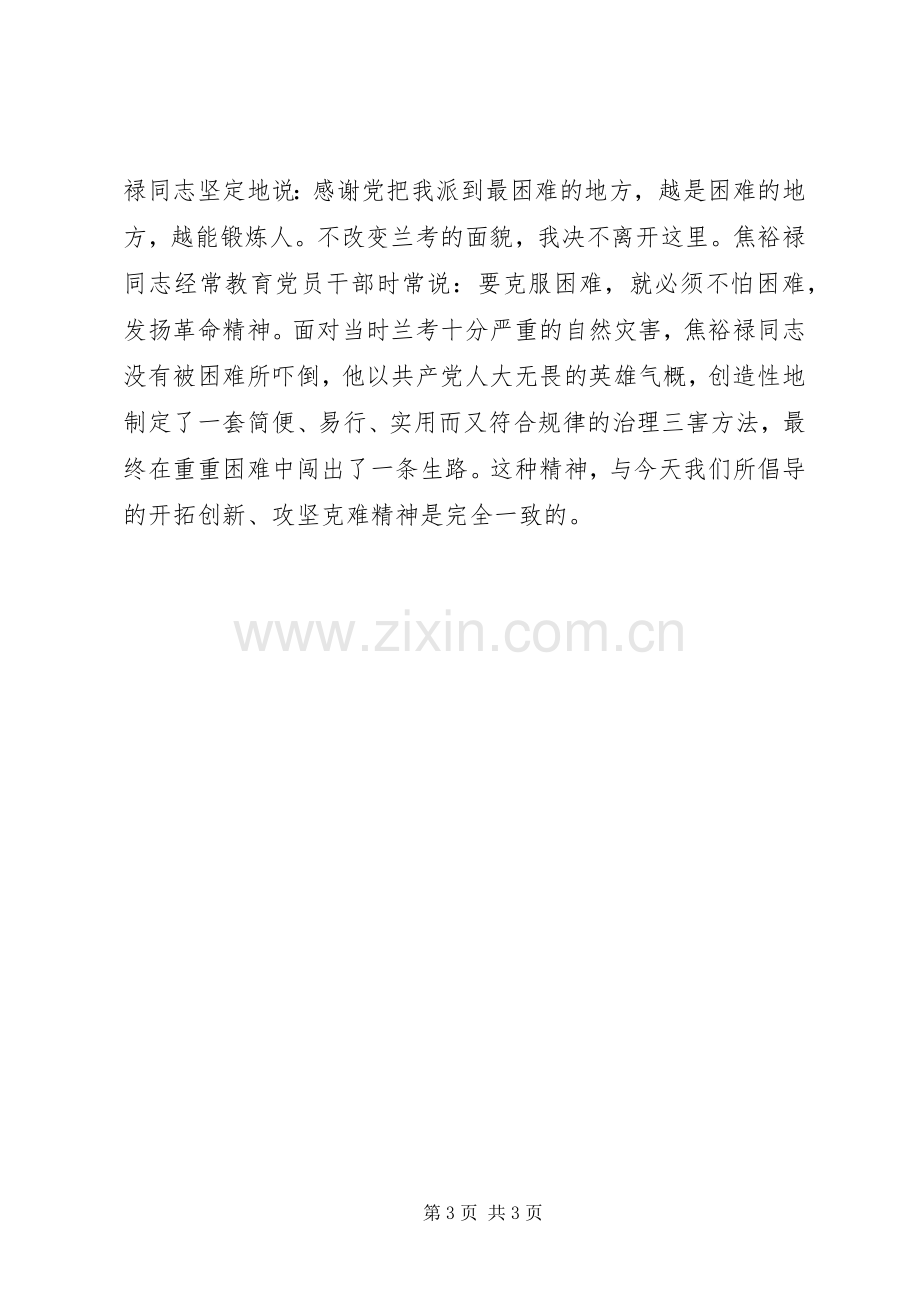 禄同志坚定地说：感谢党把我派到最困难的地方，越是困难的地方，越能锻炼人。不改变兰考的面貌，我决不离开这里。焦裕禄同志经常教育党员干部时常说：要克服困难，就必须不怕困难，发扬革命精神。面对当时兰考十分严重的自然灾害，焦裕禄同志没有被困难所吓倒，他以共产党人大无畏的英雄气概，创造性地制定了一套简便、易行、实用而又符合规律的治理三害方法，最终在重重困难中闯出了一条生路。这种精神，与今天我们所倡导的开拓创新、攻坚克难精神是完全一致的。

第3页 共3页

www.zixin.com.cn